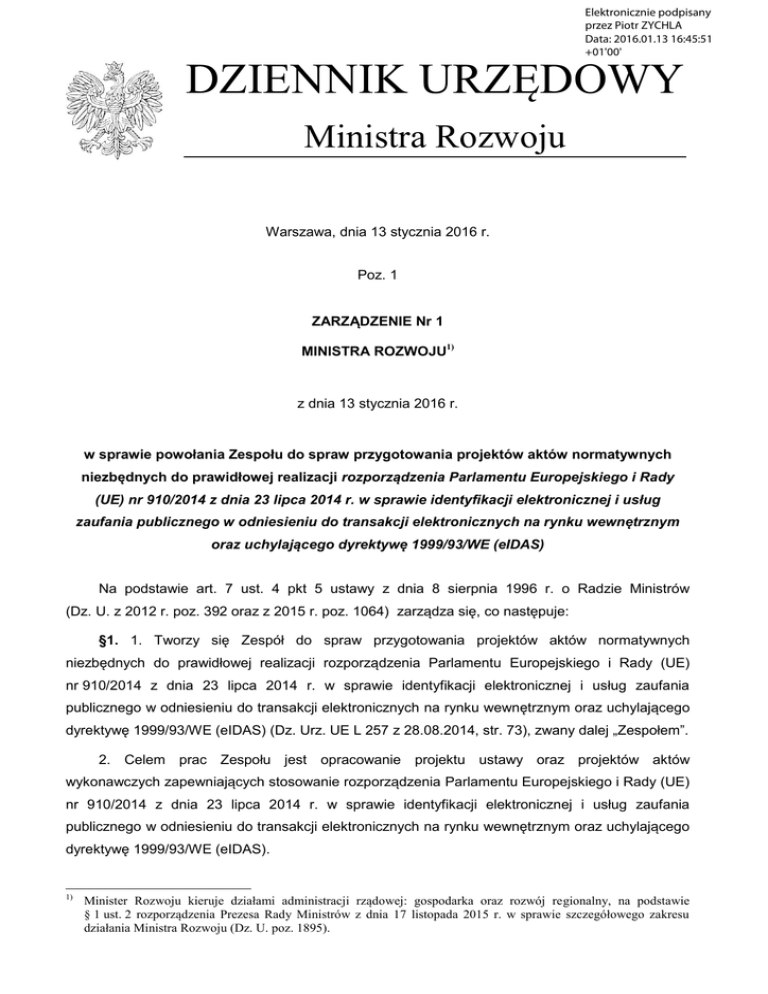 Elektronicznie podpisany przez Piotr ZYCHLA
Data: 2016.01.13 16:45:51 +01'00'

DZIENNIK URZĘDOWY

Ministra Rozwoju

Warszawa, dnia 13 stycznia 2016 r.

Poz. 1

ZARZĄDZENIE Nr 1

MINISTRA ROZWOJU$^{1)}$

z dnia 13 stycznia 2016 r.

w sprawie powołania Zespołu do spraw przygotowania projektów aktów normatywnych niezbędnych do prawidłowej realizacji rozporządzenia Parlamentu Europejskiego i Rady (UE) nr 910/2014 z dnia 23 lipca 2014 r. w sprawie identyfikacji elektronicznej i usług zaufania publicznego w odniesieniu do transakcji elektronicznych na rynku wewnętrznym oraz uchylającego dyrektywę 1999/93/WE (eIDAS)

Na podstawie art. 7 ust. 4 pkt 5 ustawy z dnia 8 sierpnia 1996 r. o Radzie Ministrów (Dz. U. z 2012 r. poz. 392 oraz z 2015 r. poz. 1064) zarządza się, co następuje:

§1. 1. Tworzy się Zespół do spraw przygotowania projektów aktów normatywnych niezbędnych do prawidłowej realizacji rozporządzenia Parlamentu Europejskiego i Rady (UE) nr 910/2014 z dnia 23 lipca 2014 r. w sprawie identyfikacji elektronicznej i usług zaufania publicznego w odniesieniu do transakcji elektronicznych na rynku wewnętrznym oraz uchylającego dyrektywę 1999/93/WE (eIDAS) (Dz. Urz. UE L 257 z 28.08.2014, str. 73), zwany dalej „Zespołem”.

2. Celem prac Zespołu jest opracowanie projektu ustawy oraz projektów aktów wykonawczych zapewniających stosowanie rozporządzenia Parlamentu Europejskiego i Rady (UE) nr 910/2014 z dnia 23 lipca 2014 r. w sprawie identyfikacji elektronicznej i usług zaufania publicznego w odniesieniu do transakcji elektronicznych na rynku wewnętrznym oraz uchylającego dyrektywę 1999/93/WE (eIDAS).

$^{1)}$ Minister Rozwoju kieruje działami administracji rządowej: gospodarka oraz rozwój regionalny, na podstawie § 1 ust. 2 rozporządzenia Prezesa Rady Ministrów z dnia 17 listopada 2015 r. w sprawie szczegółowego zakresu działania Ministra Rozwoju (Dz. U. poz. 1895).